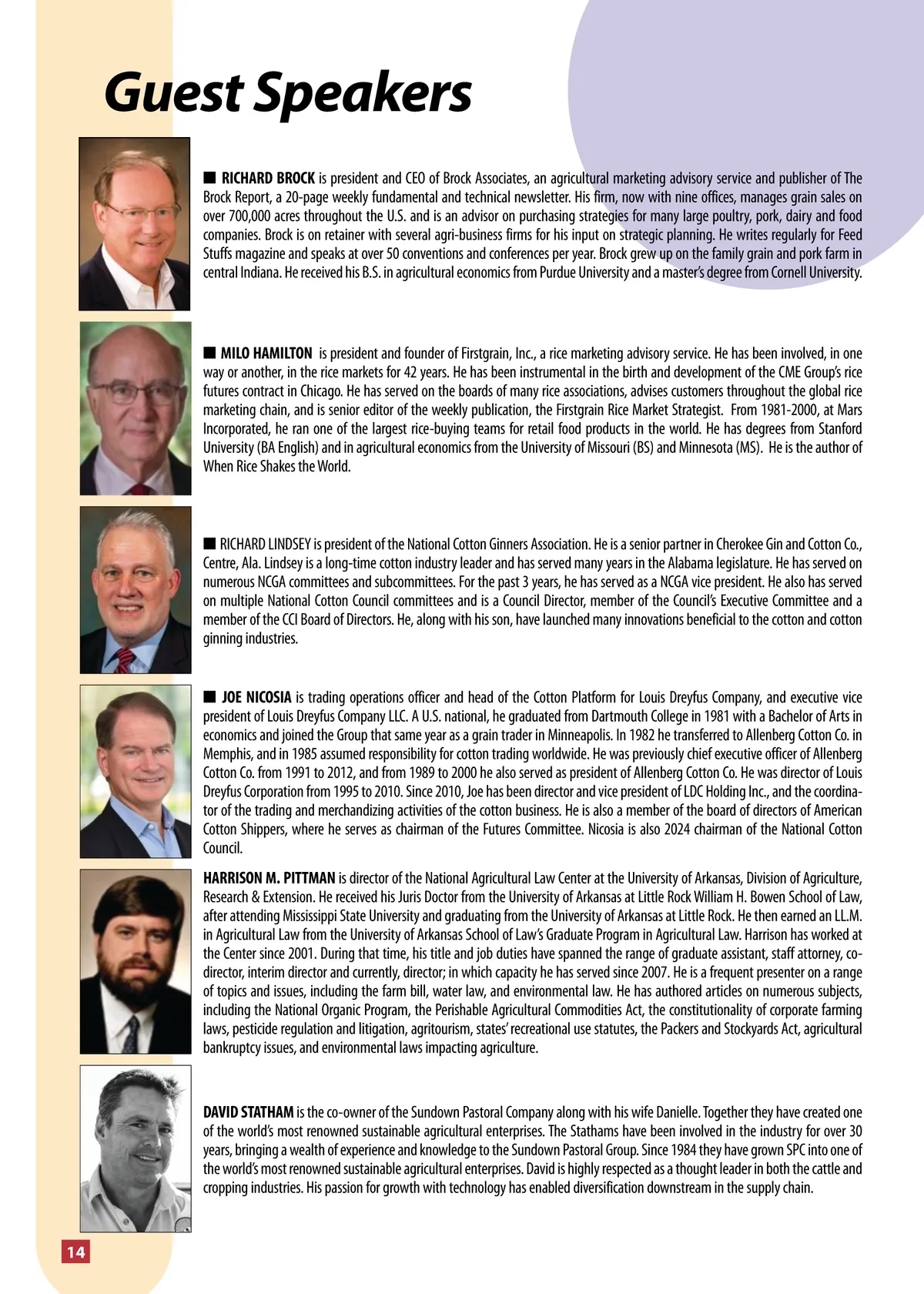 Guest Speakers

■ RICHARD BROCK is president and CEO of Brock Associates, an agricultural marketing advisory service and publisher of The Brock Report, a 20-page weekly fundamental and technical newsletter. His firm, now with nine offices, manages grain sales on over 700,000 acres throughout the U.S. and is an advisor on purchasing strategies for many large poultry, pork, dairy and food companies. Brock is on retainer with several agri-business firms for his input on strategic planning. He writes regularly for Feed Stuffs magazine and speaks at over 50 conventions and conferences per year. Brock grew up on the family grain and pork farm in central Indiana. He received his B.S. in agricultural economics from Purdue University and a master's degree from Cornell University.

■ MILO HAMILTON is president and founder of Firstgrain, Inc., a rice marketing advisory service. He has been involved, in one way or another, in the rice markets for 42 years. He has been instrumental in the birth and development of the CME Group's rice futures contract in Chicago. He has served on the boards of many rice associations, advises customers throughout the global rice marketing chain, and is senior editor of the weekly publication, the Firstgrain Rice Market Strategist. From 1981-2000, at Mars Incorporated, he ran one of the largest rice-buying teams for retail food products in the world. He has degrees from Stanford University (BA English) and in agricultural economics from the University of Missouri (BS) and Minnesota (MS). He is the author of When Rice Shakes the World.

■ RICHARD LINDSEY is president of the National Cotton Ginners Association. He is a senior partner in Cherokee Gin and Cotton Co., Centre, Ala. Lindsey is a long-time cotton industry leader and has served many years in the Alabama legislature. He has served on numerous NCGA committees and subcommittees. For the past 3 years, he has served as a NCGA vice president. He also has served on multiple National Cotton Council committees and is a Council Director, member of the Council's Executive Committee and a member of the CCI Board of Directors. He, along with his son, have launched many innovations beneficial to the cotton and cotton ginning industries.

■ JOE NICOSIA is trading operations officer and head of the Cotton Platform for Louis Dreyfus Company, and executive vice president of Louis Dreyfus Company LLC. A U.S. national, he graduated from Dartmouth College in 1981 with a Bachelor of Arts in economics and joined the Group that same year as a grain trader in Minneapolis. In 1982 he transferred to Allenberg Cotton Co. in Memphis, and in 1985 assumed responsibility for cotton trading worldwide. He was previously chief executive officer of Allenberg Cotton Co. from 1991 to 2012, and from 1989 to 2000 he also served as president of Allenberg Cotton Co. He was director of Louis Dreyfus Corporation from 1995 to 2010. Since 2010, Joe has been director and vice president of LDC Holding Inc., and the coordinator of the trading and merchandizing activities of the cotton business. He is also a member of the board of directors of American Cotton Shippers, where he serves as chairman of the Futures Committee. Nicosia is also 2024 chairman of the National Cotton Council.

HARRISON M. PITTMAN is director of the National Agricultural Law Center at the University of Arkansas, Division of Agriculture, Research & Extension. He received his Juris Doctor from the University of Arkansas at Little Rock William H. Bowen School of Law, after attending Mississippi State University and graduating from the University of Arkansas at Little Rock. He then earned an LL.M. in Agricultural Law from the University of Arkansas School of Law's Graduate Program in Agricultural Law. Harrison has worked at the Center since 2001. During that time, his title and job duties have spanned the range of graduate assistant, staff attorney, co-director, interim director and currently, director; in which capacity he has served since 2007. He is a frequent presenter on a range of topics and issues, including the farm bill, water law, and environmental law. He has authored articles on numerous subjects, including the National Organic Program, the Perishable Agricultural Commodities Act, the constitutionality of corporate farming laws, pesticide regulation and litigation, agritourism, states' recreational use statutes, the Packers and Stockyards Act, agricultural bankruptcy issues, and environmental laws impacting agriculture.

DAVID STATHAM is the co-owner of the Sundown Pastoral Company along with his wife Danielle. Together they have created one of the world's most renowned sustainable agricultural enterprises. The Stathams have been involved in the industry for over 30 years, bringing a wealth of experience and knowledge to the Sundown Pastoral Group. Since 1984 they have grown SPC into one of the world's most renowned sustainable agricultural enterprises. David is highly respected as a thought leader in both the cattle and cropping industries. His passion for growth with technology has enabled diversification downstream in the supply chain.

14